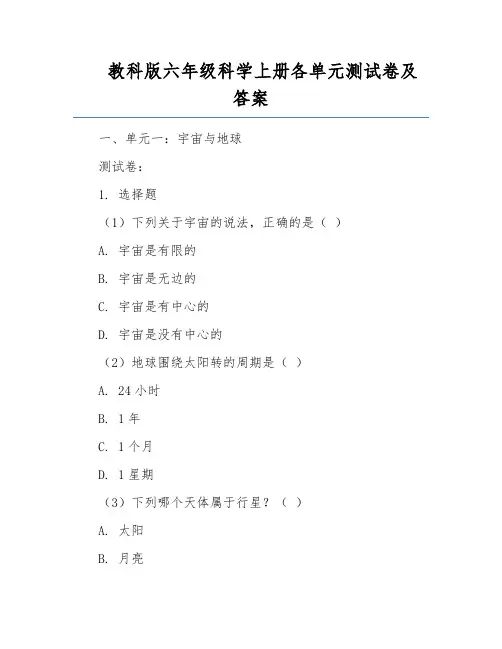 教科版六年级科学上册各单元测试卷及答案

一、单元一：宇宙与地球

测试卷：

1. 选择题

（1）下列关于宇宙的说法，正确的是（ ）

A. 宇宙是有限的

B. 宇宙是无边的

C. 宇宙是有中心的

D. 宇宙是没有中心的

（2）地球围绕太阳转的周期是（ ）

A. 24 小时

B. 1 年

C. 1 个月

D. 1 星期

（3）下列哪个天体属于行星？（ ）

A. 太阳

B. 月亮